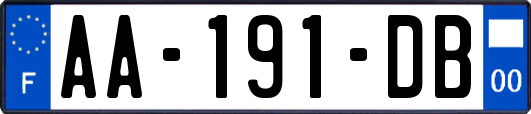 F

AA-191-DB

00